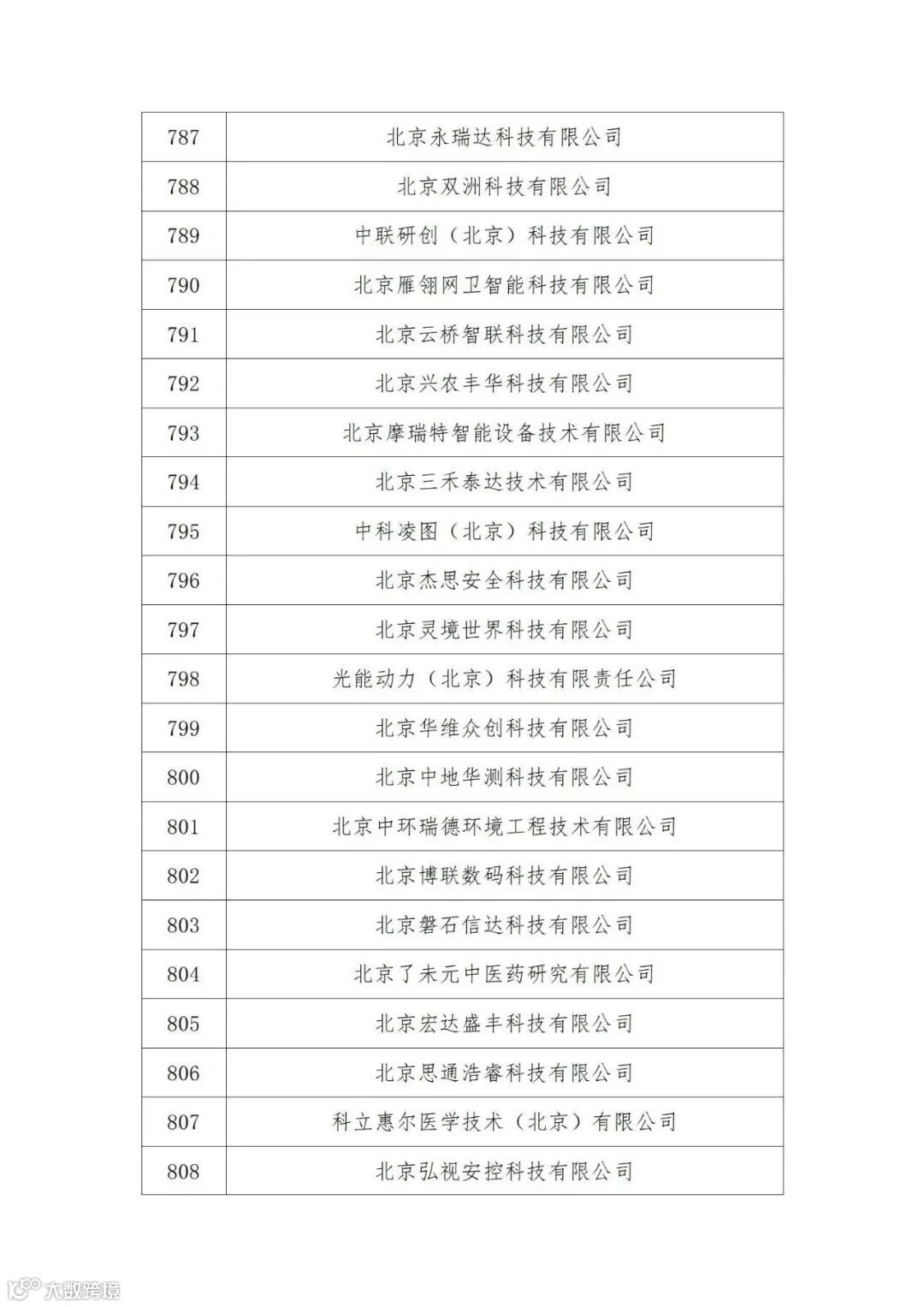 | 787 | 北京永瑞达科技有限公司 |
|---|---|
| 788 | 北京双洲科技有限公司 |
| 789 | 中联研创（北京）科技有限公司 |
| 790 | 北京雁翎网卫智能科技有限公司 |
| 791 | 北京云桥智联科技有限公司 |
| 792 | 北京兴农丰华科技有限公司 |
| 793 | 北京摩瑞特智能设备技术有限公司 |
| 794 | 北京三禾泰达技术有限公司 |
| 795 | 中科凌图（北京）科技有限公司 |
| 796 | 北京杰思安全科技有限公司 |
| 797 | 北京灵境世界科技有限公司 |
| 798 | 光能动力（北京）科技有限责任公司 |
| 799 | 北京华维众创科技有限公司 |
| 800 | 北京中地华测科技有限公司 |
| 801 | 北京中环瑞德环境工程技术有限公司 |
| 802 | 北京博联数码科技有限公司 |
| 803 | 北京磐石信达科技有限公司 |
| 804 | 北京了未元中医药研究有限公司 |
| 805 | 北京宏达盛丰科技有限公司 |
| 806 | 北京思通浩睿科技有限公司 |
| 807 | 科立惠尔医学技术（北京）有限公司 |
| 808 | 北京弘视安控科技有限公司 |

大数跨境